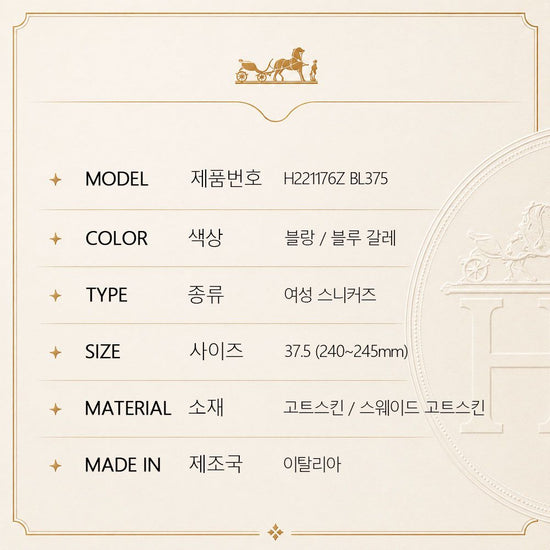 MODEL 제품번호 H221176Z BL375

COLOR 색상 블랑 / 블루 갈레

TYPE 종류 여성 스니커즈

SIZE 사이즈 37.5 (240~245mm)

MATERIAL 소재 고트스킨 / 스웨이드 고트스킨

MADE IN 제조국 이탈리아